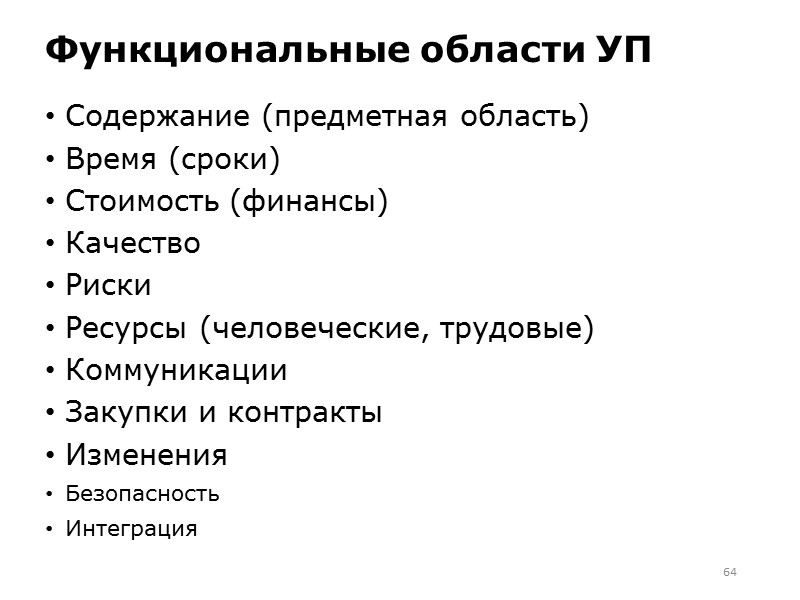 Функциональные области УП

• Содержание (предметная область)
• Время (сроки)
• Стоимость (финансы)
• Качество
• Риски
• Ресурсы (человеческие, трудовые)
• Коммуникации
• Закупки и контракты
• Изменения
• Безопасность
• Интеграция

64